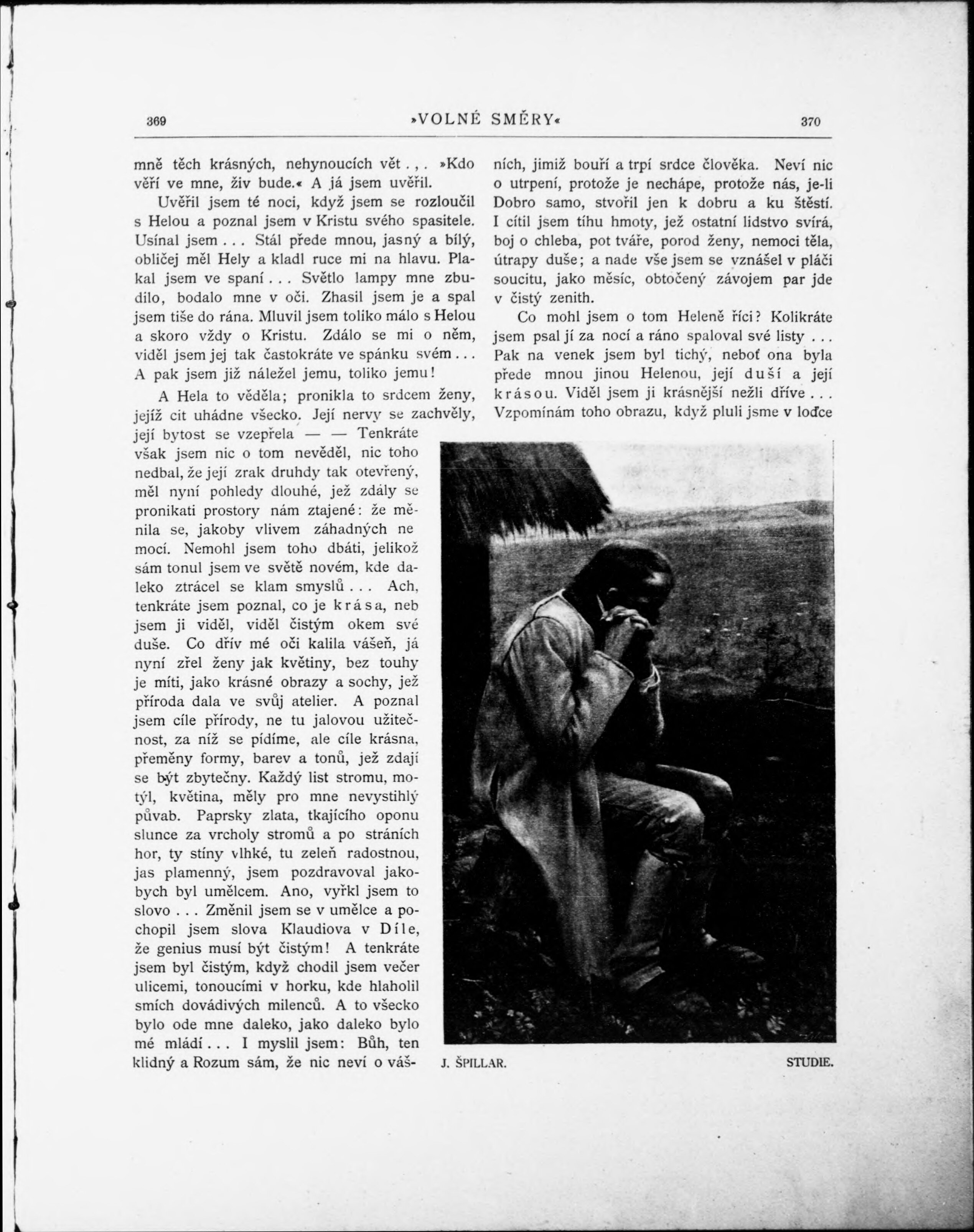 369 »VOLNÉ SMĚRY« 370

mně těch krásných, nehynoucích vět . , . »Kdo věří ve mne, živ bude.« A já jsem uvěřil.

Uvěřil jsem té noci, když jsem se rozloučil s Helou a poznal jsem v Kristu svého spasitele. Usínal jsem . . . Stál přede mnou, jasný a bílý, obličej měl Hely a kladl ruce mi na hlavu. Plakal jsem ve spaní . . . Světlo lampy mne zbudilo, bodalo mne v oči. Zhasil jsem je a spal jsem tiše do rána. Mluvil jsem toliko málo s Helou a skoro vždy o Kristu. Zdálo se mi o něm, viděl jsem jej tak častokráte ve spánku svém . . . A pak jsem již náležel jemu, toliko jemu!

A Hela to věděla; pronikla to srdcem ženy, jejíž cit uhádne všecko. Její nervy se zachvěly, její bytost se vzepřela — — Tenkráte však jsem nic o tom nevěděl, nic toho nedbal, že její zrak druhdy tak otevřený, měl nyní pohledy dlouhé, jež zdály se pronikati prostory nám ztajené: že měnila se, jakoby vlivem záhadných ne mocí. Nemohl jsem toho dbáti, jelikož sám tonul jsem ve světě novém, kde daleko ztrácel se klam smyslů . . . Ach, tenkráte jsem poznal, co je krása, neb jsem ji viděl, viděl čistým okem své duše. Co dřív mé oči kalila vášeň, já nyní zřel ženy jak květiny, bez touhy je míti, jako krásné obrazy a sochy, jež příroda dala ve svůj atelier. A poznal jsem cíle přírody, ne tu jalovou užitečnost, za níž se pídíme, ale cíle krásna, přeměny formy, barev a tonů, jež zdají se být zbytečny. Každý list stromu, motýl, květina, měly pro mne nevystihlý půvab. Paprsky zlata, tkajícího oponu slunce za vrcholy stromů a po stráních hor, ty stíny vlhké, tu zeleň radostnou, jas plamenný, jsem pozdravoval jakobych byl umělcem. Ano, vyřkl jsem to slovo . . . Změnil jsem se v umělce a pochopil jsem slova Klaudiova v Díle, že genius musí být čistým! A tenkráte jsem byl čistým, když chodil jsem večer ulicemi, tonoucími v horku, kde hlaholil smích dovádivých milenců. A to všecko bylo ode mne daleko, jako daleko bylo mé mládí . . . I myslil jsem: Bůh, ten klidný a Rozum sám, že nic neví o vášních, jimiž bouří a trpí srdce člověka. Neví nic o utrpení, protože je nechápe, protože nás, je-li Dobro samo, stvořil jen k dobru a ku štěstí. I cítil jsem tíhu hmoty, jež ostatní lidstvo svírá, boj o chleba, pot tváře, porod ženy, nemoci těla, útrapy duše; a nade vše jsem se vznášel v pláči soucitu, jako měsíc, obtočený závojem par jde v čistý zenith.

Co mohl jsem o tom Heleně říci? Kolikráte jsem psal jí za nocí a ráno spaloval své listy . . . Pak na venek jsem byl tichý, neboť ona byla přede mnou jinou Helenou, její duší a její krásou. Viděl jsem ji krásnější nežli dříve . . . Vzpomínám toho obrazu, když pluli jsme v loďce

J. ŠPILLAR. STUDIE.